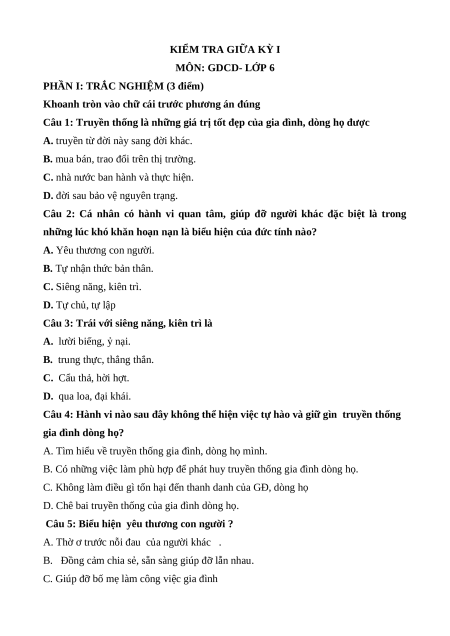 KIỂM TRA GIỮA KỲ I
MÔN: GDCD- LỚP 6

PHẦN I: TRẮC NGHIỆM (3 điểm)

Khoanh tròn vào chữ cái trước phương án đúng

Câu 1: Truyền thống là những giá trị tốt đẹp của gia đình, dòng họ được

A. truyền từ đời này sang đời khác.

B. mua bán, trao đổi trên thị trường.

C. nhà nước ban hành và thực hiện.

D. đời sau bảo vệ nguyên trạng.

Câu 2: Cá nhân có hành vi quan tâm, giúp đỡ người khác đặc biệt là trong những lúc khó khăn hoạn nạn là biểu hiện của đức tính nào?

A. Yêu thương con người.

B. Tự nhận thức bản thân.

C. Siêng năng, kiên trì.

D. Tự chủ, tự lập

Câu 3: Trái với siêng năng, kiên trì là

A. lười biếng, ỷ nại.

B. trung thực, thẳng thắn.

C. Cẩu thả, hời hợt.

D. qua loa, đại khái.

Câu 4: Hành vi nào sau đây không thể hiện việc tự hào và giữ gìn truyền thống gia đình dòng họ?

A. Tìm hiểu về truyền thống gia đình, dòng họ mình.

B. Có những việc làm phù hợp để phát huy truyền thống gia đình dòng họ.

C. Không làm điều gì tổn hại đến thanh danh của GĐ, dòng họ

D. Chê bai truyền thống của gia đình dòng họ.

Câu 5: Biểu hiện yêu thương con người ?

A. Thờ ơ trước nỗi đau của người khác .

B. Đồng cảm chia sẻ, sẵn sàng giúp đỡ lẫn nhau.

C. Giúp đỡ bố mẹ làm công việc gia đình